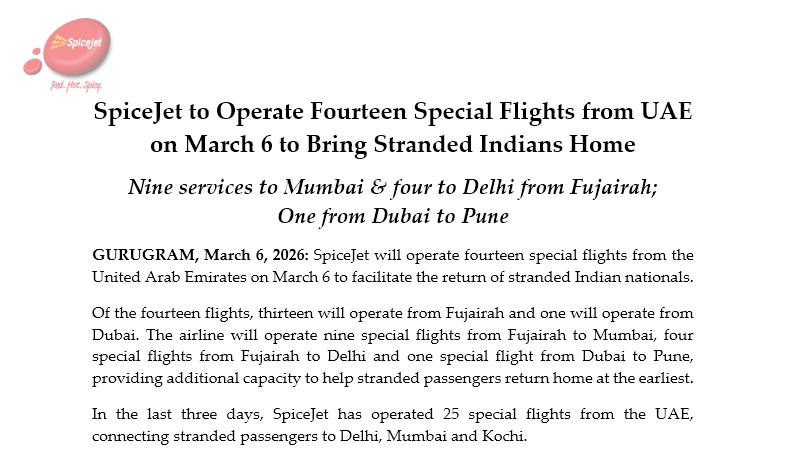 SpiceJet
Red. Hot. Spicy.

SpiceJet to Operate Fourteen Special Flights from UAE on March 6 to Bring Stranded Indians Home

Nine services to Mumbai & four to Delhi from Fujairah; One from Dubai to Pune

GURUGRAM, March 6, 2026: SpiceJet will operate fourteen special flights from the United Arab Emirates on March 6 to facilitate the return of stranded Indian nationals.

Of the fourteen flights, thirteen will operate from Fujairah and one will operate from Dubai. The airline will operate nine special flights from Fujairah to Mumbai, four special flights from Fujairah to Delhi and one special flight from Dubai to Pune, providing additional capacity to help stranded passengers return home at the earliest.

In the last three days, SpiceJet has operated 25 special flights from the UAE, connecting stranded passengers to Delhi, Mumbai and Kochi.